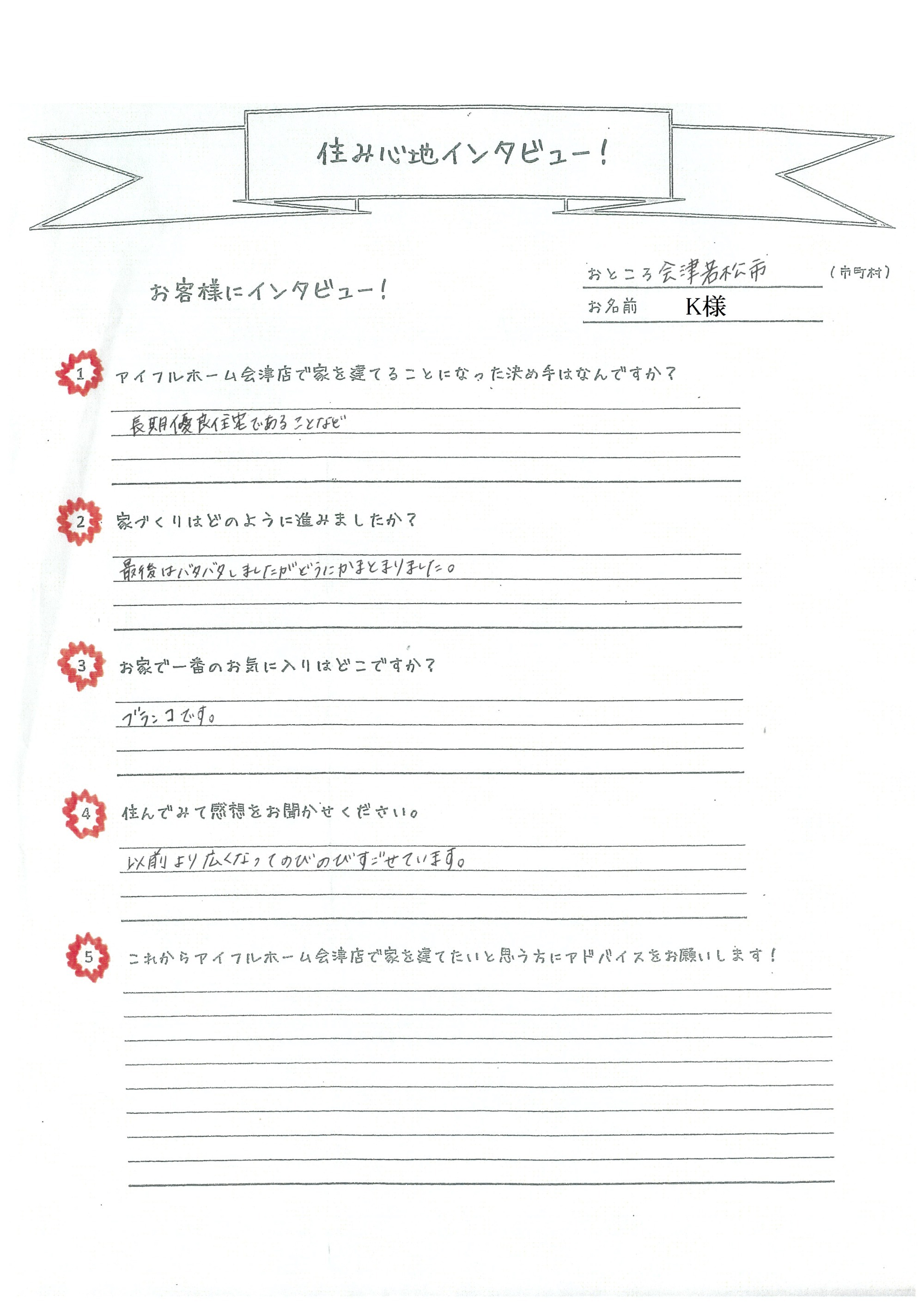 住み心地インタビュー！

お客様にインタビュー！

おところ 会津若松市 （市町村）
お名前 K様

1 アイフルホーム会津店で家を建てることになった決め手はなんですか？

長期優良住宅であることなど

2 家づくりはどのように進みましたか？

最後はバタバタしましたがどうにかまとまりました。

3 お家で一番のお気に入りはどこですか？

ブランコです。

4 住んでみて感想をお聞かせください。

以前より広くなってのびのびすごせています。

5 これからアイフルホーム会津店で家を建てたいと思う方にアドバイスをお願いします！